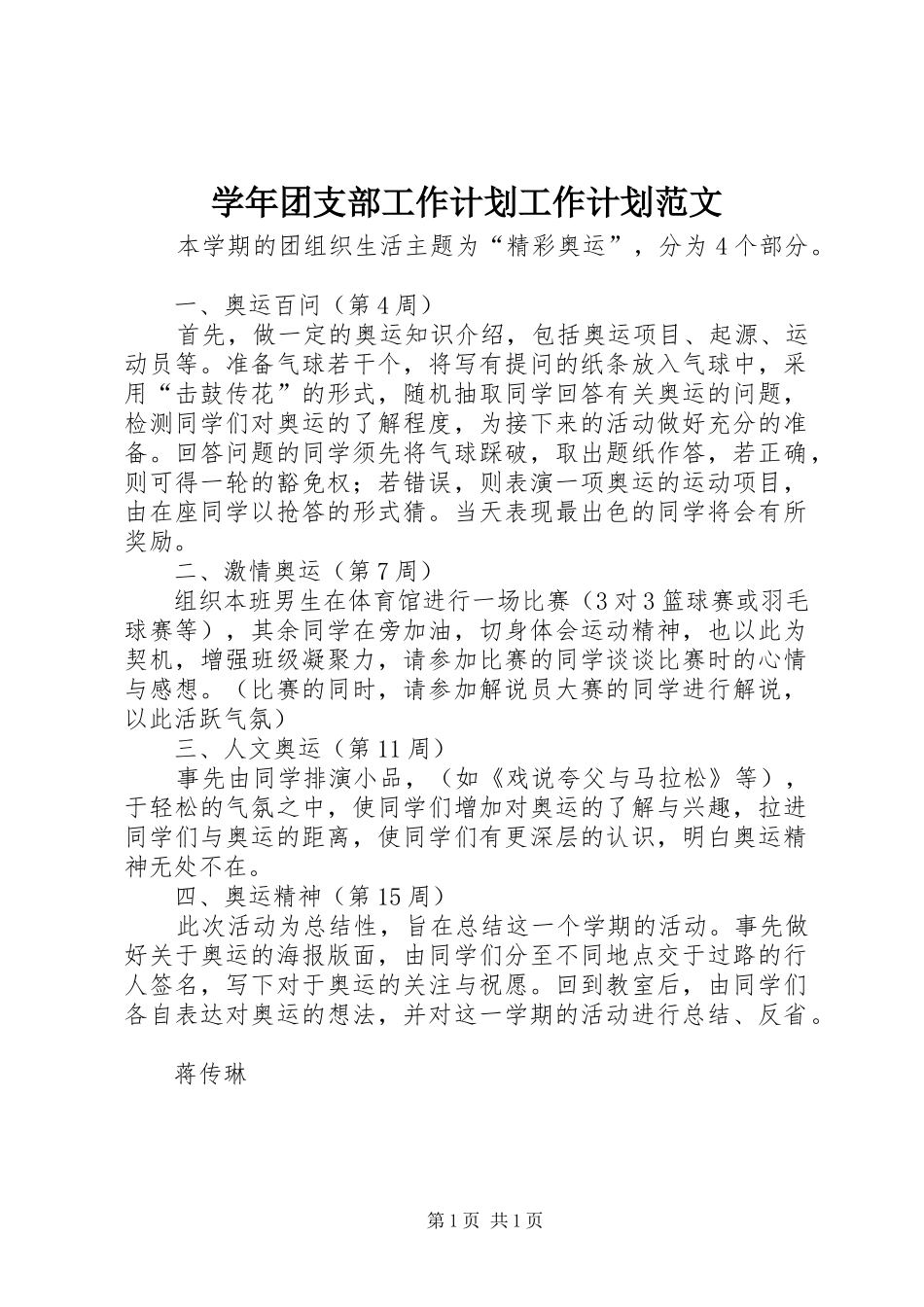 学年团支部工作计划工作计划范文

本学期的团组织生活主题为“精彩奥运”，分为4个部分。

一、奥运百问（第4周）

首先，做一定的奥运知识介绍，包括奥运项目、起源、运动员等。准备气球若干个，将写有提问的纸条放入气球中，采用“击鼓传花”的形式，随机抽取同学回答有关奥运的问题，检测同学们对奥运的了解程度，为接下来的活动做好充分的准备。回答问题的同学须先将气球踩破，取出题纸作答，若正确，则可得一轮的豁免权；若错误，则表演一项奥运的运动项目，由在座同学以抢答的形式猜。当天表现最出色的同学将会有所奖励。

二、激情奥运（第7周）

组织本班男生在体育馆进行一场比赛（3对3篮球赛或羽毛球赛等），其余同学在旁加油，切身体会运动精神，也以此为契机，增强班级凝聚力，请参加比赛的同学谈谈比赛时的心情与感想。（比赛的同时，请参加解说员大赛的同学进行解说，以此活跃气氛）

三、人文奥运（第11周）

事先由同学排演小品，（如《戏说夸父与马拉松》等），于轻松的气氛之中，使同学们增加对奥运的了解与兴趣，拉进同学们与奥运的距离，使同学们有更深层的认识，明白奥运精神无处不在。

四、奥运精神（第15周）

此次活动为总结性，旨在总结这一个学期的活动。事先做好关于奥运的海报版面，由同学们分至不同地点交于过路的行人签名，写下对于奥运的关注与祝愿。回到教室后，由同学们各自表达对奥运的想法，并对这一学期的活动进行总结、反省。

蒋传琳

第1页 共1页